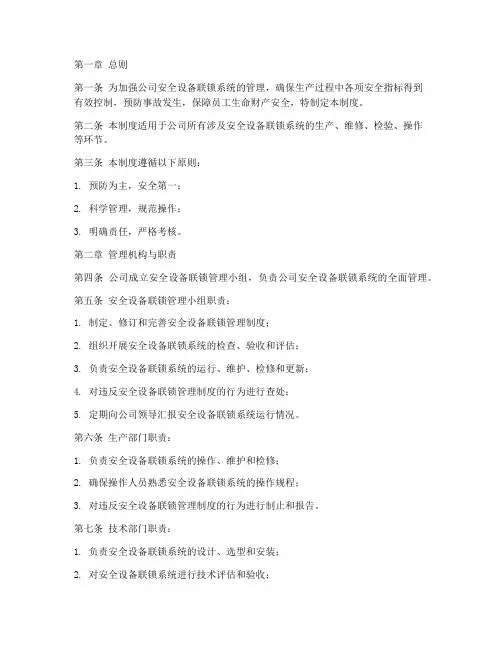 第一章 总则

第一条 为加强公司安全设备联锁系统的管理，确保生产过程中各项安全指标得到有效控制，预防事故发生，保障员工生命财产安全，特制定本制度。

第二条 本制度适用于公司所有涉及安全设备联锁系统的生产、维修、检验、操作等环节。

第三条 本制度遵循以下原则：

1. 预防为主，安全第一；

2. 科学管理，规范操作；

3. 明确责任，严格考核。

第二章 管理机构与职责

第四条 公司成立安全设备联锁管理小组，负责公司安全设备联锁系统的全面管理。

第五条 安全设备联锁管理小组职责：

1. 制定、修订和完善安全设备联锁管理制度；

2. 组织开展安全设备联锁系统的检查、验收和评估；

3. 负责安全设备联锁系统的运行、维护、检修和更新；

4. 对违反安全设备联锁管理制度的行为进行查处；

5. 定期向公司领导汇报安全设备联锁系统运行情况。

第六条 生产部门职责：

1. 负责安全设备联锁系统的操作、维护和检修；

2. 确保操作人员熟悉安全设备联锁系统的操作规程；

3. 对违反安全设备联锁管理制度的行为进行制止和报告。

第七条 技术部门职责：

1. 负责安全设备联锁系统的设计、选型和安装；

2. 对安全设备联锁系统进行技术评估和验收；